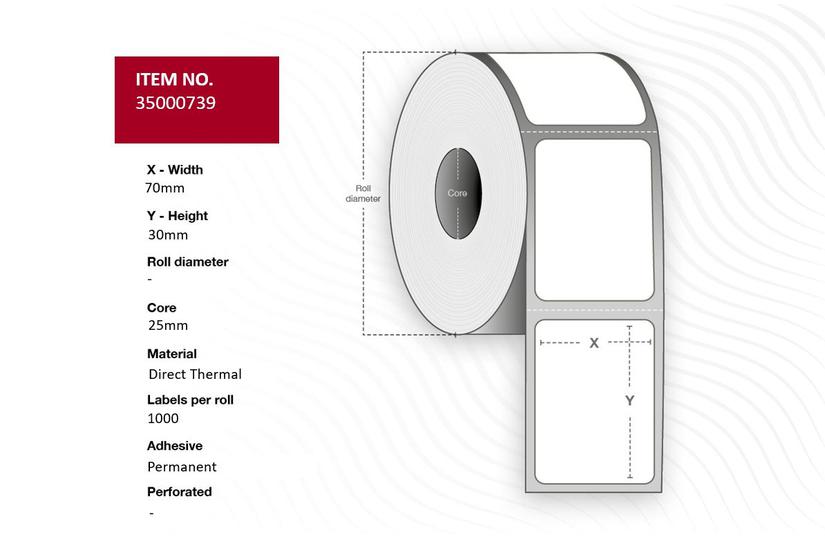 ITEM NO.
35000739

X - Width
70mm

Y - Height
30mm

Roll diameter
-

Core
25mm

Material
Direct Thermal

Labels per roll
1000

Adhesive
Permanent

Perforated
-

Roll diameter

Core

X

Y